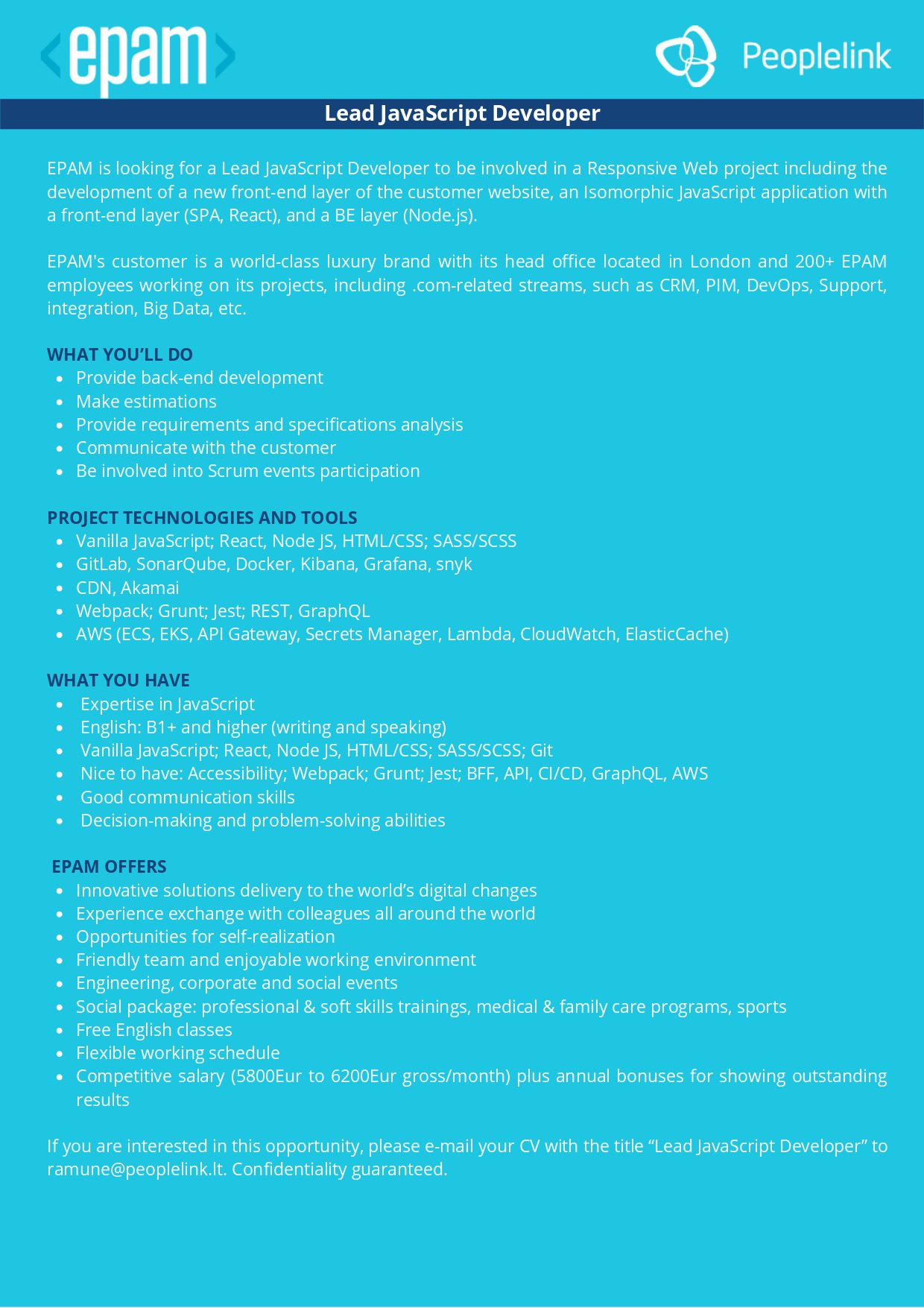 <epam>

Peoplelink

Lead JavaScript Developer

EPAM is looking for a Lead JavaScript Developer to be involved in a Responsive Web project including the development of a new front-end layer of the customer website, an Isomorphic JavaScript application with a front-end layer (SPA, React), and a BE layer (Node.js).

EPAM's customer is a world-class luxury brand with its head office located in London and 200+ EPAM employees working on its projects, including .com-related streams, such as CRM, PIM, DevOps, Support, integration, Big Data, etc.

WHAT YOU'LL DO
- Provide back-end development
- Make estimations
- Provide requirements and specifications analysis
- Communicate with the customer
- Be involved into Scrum events participation

PROJECT TECHNOLOGIES AND TOOLS
- Vanilla JavaScript; React, Node JS, HTML/CSS; SASS/SCSS
- GitLab, SonarQube, Docker, Kibana, Grafana, snyk
- CDN, Akamai
- Webpack; Grunt; Jest; REST, GraphQL
- AWS (ECS, EKS, API Gateway, Secrets Manager, Lambda, CloudWatch, ElasticCache)

WHAT YOU HAVE
- Expertise in JavaScript
- English: B1+ and higher (writing and speaking)
- Vanilla JavaScript; React, Node JS, HTML/CSS; SASS/SCSS; Git
- Nice to have: Accessibility; Webpack; Grunt; Jest; BFF, API, CI/CD, GraphQL, AWS
- Good communication skills
- Decision-making and problem-solving abilities

EPAM OFFERS
- Innovative solutions delivery to the world's digital changes
- Experience exchange with colleagues all around the world
- Opportunities for self-realization
- Friendly team and enjoyable working environment
- Engineering, corporate and social events
- Social package: professional & soft skills trainings, medical & family care programs, sports
- Free English classes
- Flexible working schedule
- Competitive salary (5800Eur to 6200Eur gross/month) plus annual bonuses for showing outstanding results

If you are interested in this opportunity, please e-mail your CV with the title "Lead JavaScript Developer" to ramune@peoplelink.lt. Confidentiality guaranteed.